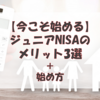 【今こそ始める】
ジュニアNISAの
メリット3選
＋
始め方